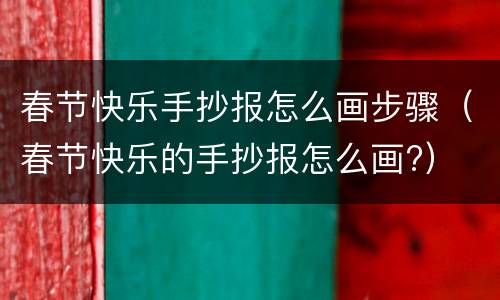 春节快乐手抄报怎么画步骤（春节快乐的手抄报怎么画?）